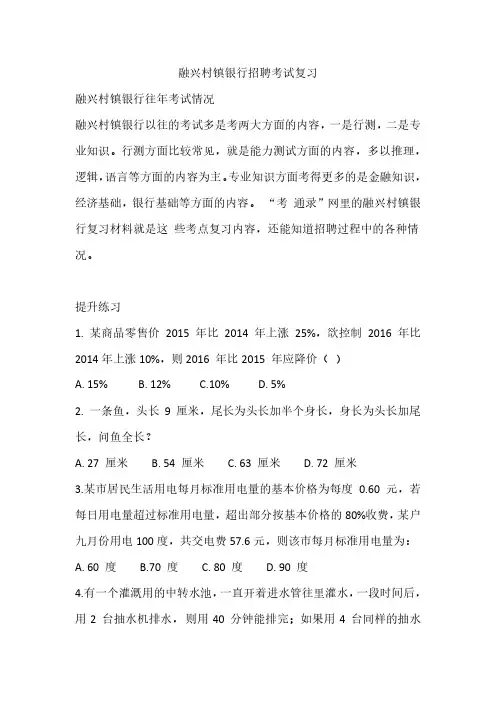 融兴村镇银行招聘考试复习

融兴村镇银行往年考试情况

融兴村镇银行以往的考试多是考两大方面的内容，一是行测，二是专业知识。行测方面比较常见，就是能力测试方面的内容，多以推理，逻辑，语言等方面的内容为主。专业知识方面考得更多的是金融知识，经济基础，银行基础等方面的内容。“考 通录”网里的融兴村镇银行复习材料就是这 些考点复习内容，还能知道招聘过程中的各种情况。

提升练习

1. 某商品零售价 2015 年比 2014 年上涨 25%，欲控制 2016 年比 2014 年上涨 10%，则 2016 年比 2015 年应降价（ ）

A. 15%　B. 12%　C.10%　D. 5%

2. 一条鱼，头长 9 厘米，尾长为头长加半个身长，身长为头长加尾长，问鱼全长？

A. 27 厘米　B. 54 厘米　C. 63 厘米　D. 72 厘米

3.某市居民生活用电每月标准用电量的基本价格为每度 0.60 元，若每日用电量超过标准用电量，超出部分按基本价格的 80%收费，某户九月份用电 100 度，共交电费 57.6 元，则该市每月标准用电量为：

A. 60 度　B.70 度　C. 80 度　D. 90 度

4.有一个灌溉用的中转水池，一直开着进水管往里灌水，一段时间后，用 2 台抽水机排水，则用 40 分钟能排完；如果用 4 台同样的抽水